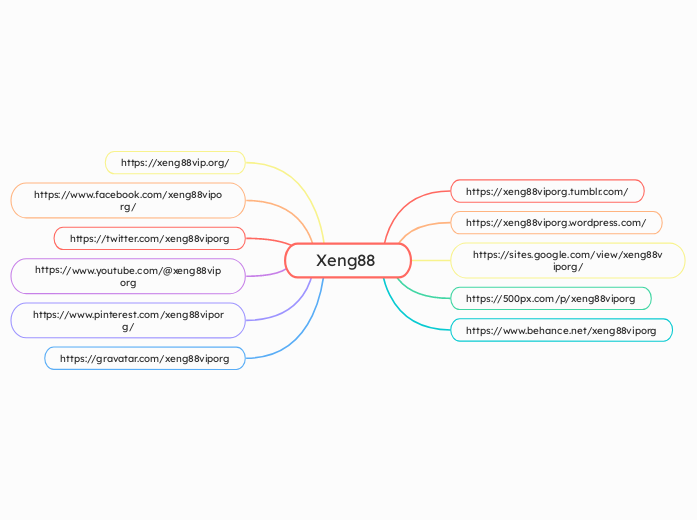 Xeng88

https://xeng88vip.org/

https://www.facebook.com/xeng88viporg/

https://twitter.com/xeng88viporg

https://www.youtube.com/@xeng88viporg

https://www.pinterest.com/xeng88viporg/

https://gravatar.com/xeng88viporg

https://xeng88viporg.tumblr.com/

https://xeng88viporg.wordpress.com/

https://sites.google.com/view/xeng88viporg/

https://500px.com/p/xeng88viporg

https://www.behance.net/xeng88viporg